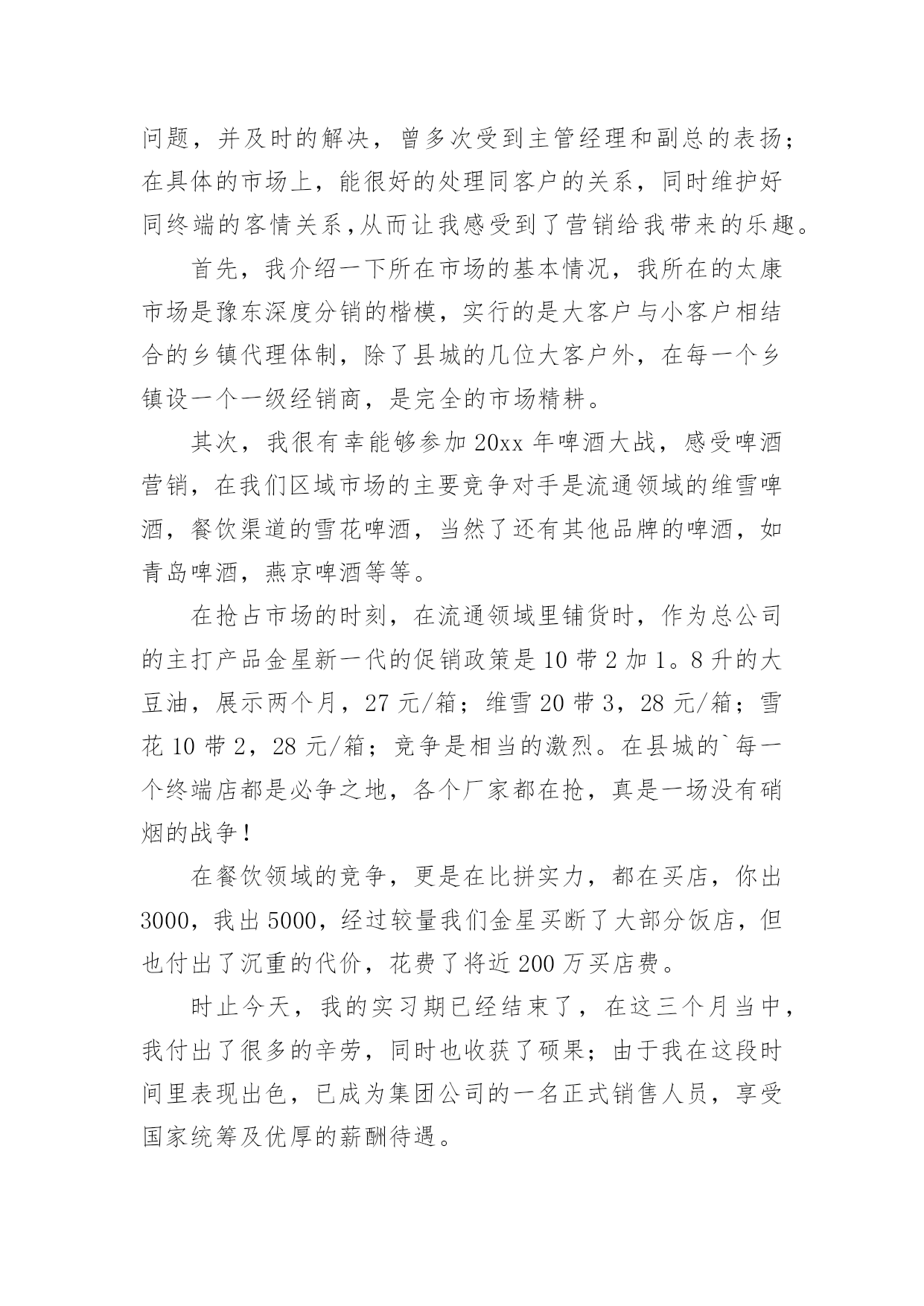 问题，并及时的解决，曾多次受到主管经理和副总的表扬；在具体的市场上，能很好的处理同客户的关系，同时维护好同终端的客情关系，从而让我感受到了营销给我带来的乐趣。

首先，我介绍一下所在市场的基本情况，我所在的太康市场是豫东深度分销的楷模，实行的是大客户与小客户相结合的乡镇代理体制，除了县城的几位大客户外，在每一个乡镇设一个一级经销商，是完全的市场精耕。

其次，我很有幸能够参加20xx年啤酒大战，感受啤酒营销，在我们区域市场的主要竞争对手是流通领域的维雪啤酒，餐饮渠道的雪花啤酒，当然了还有其他品牌的啤酒，如青岛啤酒，燕京啤酒等等。

在抢占市场的时刻，在流通领域里铺货时，作为总公司的主打产品金星新一代的促销政策是10带2加1。8升的大豆油，展示两个月，27元/箱；维雪20带3，28元/箱；雪花10带2，28元/箱；竞争是相当的激烈。在县城的`每一个终端店都是必争之地，各个厂家都在抢，真是一场没有硝烟的战争！

在餐饮领域的竞争，更是在比拼实力，都在买店，你出3000，我出5000，经过较量我们金星买断了大部分饭店，但也付出了沉重的代价，花费了将近200万买店费。

时止今天，我的实习期已经结束了，在这三个月当中，我付出了很多的辛劳，同时也收获了硕果；由于我在这段时间里表现出色，已成为集团公司的一名正式销售人员，享受国家统筹及优厚的薪酬待遇。